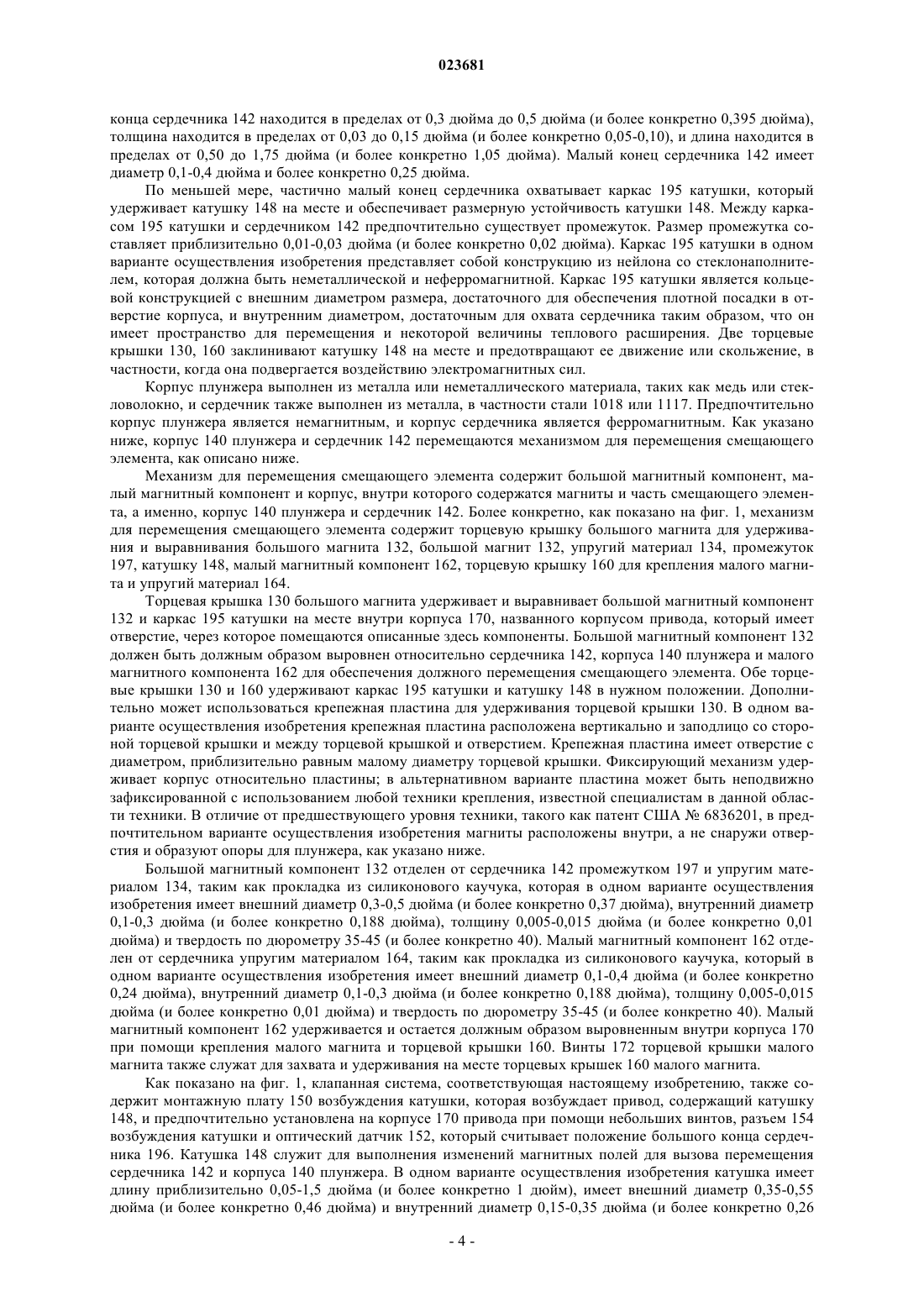 023681

конца сердечника 142 находится в пределах от 0,3 дюйма до 0,5 дюйма (и более конкретно 0,395 дюйма), толщина находится в пределах от 0,03 до 0,15 дюйма (и более конкретно 0,05-0,10), и длина находится в пределах от 0,50 до 1,75 дюйма (и более конкретно 1,05 дюйма). Малый конец сердечника 142 имеет диаметр 0,1-0,4 дюйма и более конкретно 0,25 дюйма.

По меньшей мере, частично малый конец сердечника охватывает каркас 195 катушки, который удерживает катушку 148 на месте и обеспечивает размерную устойчивость катушки 148. Между каркасом 195 катушки и сердечником 142 предпочтительно существует промежуток. Размер промежутка составляет приблизительно 0,01-0,03 дюйма (и более конкретно 0,02 дюйма). Каркас 195 катушки в одном варианте осуществления изобретения представляет собой конструкцию из нейлона со стеклонаполнителем, которая должна быть неметаллической и неферромагнитной. Каркас 195 катушки является кольцевой конструкцией с внешним диаметром размера, достаточного для обеспечения плотной посадки в отверстие корпуса, и внутренним диаметром, достаточным для охвата сердечника таким образом, что он имеет пространство для перемещения и некоторой величины теплового расширения. Две торцевые крышки 130, 160 заклинивают катушку 148 на месте и предотвращают ее движение или скольжение, в частности, когда она подвергается воздействию электромагнитных сил.

Корпус плунжера выполнен из металла или неметаллического материала, таких как медь или стекловолокно, и сердечник также выполнен из металла, в частности стали 1018 или 1117. Предпочтительно корпус плунжера является немагнитным, и корпус сердечника является ферромагнитным. Как указано ниже, корпус 140 плунжера и сердечник 142 перемещаются механизмом для перемещения смещающего элемента, как описано ниже.

Механизм для перемещения смещающего элемента содержит большой магнитный компонент, малый магнитный компонент и корпус, внутри которого содержатся магниты и часть смещающего элемента, а именно, корпус 140 плунжера и сердечник 142. Более конкретно, как показано на фиг. 1, механизм для перемещения смещающего элемента содержит торцевую крышку большого магнита для удерживания и выравнивания большого магнита 132, большой магнит 132, упругий материал 134, промежуток 197, катушку 148, малый магнитный компонент 162, торцевую крышку 160 для крепления малого магнита и упругий материал 164.

Торцевая крышка 130 большого магнита удерживает и выравнивает большой магнитный компонент 132 и каркас 195 катушки на месте внутри корпуса 170, названного корпусом привода, который имеет отверстие, через которое помещаются описанные здесь компоненты. Большой магнитный компонент 132 должен быть должным образом выровнен относительно сердечника 142, корпуса 140 плунжера и малого магнитного компонента 162 для обеспечения должного перемещения смещающего элемента. Обе торцевые крышки 130 и 160 удерживают каркас 195 катушки и катушку 148 в нужном положении. Дополнительно может использоваться крепежная пластина для удерживания торцевой крышки 130. В одном варианте осуществления изобретения крепежная пластина расположена вертикально и заподлицо со стороной торцевой крышки и между торцевой крышкой и отверстием. Крепежная пластина имеет отверстие с диаметром, приблизительно равным малому диаметру торцевой крышки. Фиксирующий механизм удерживает корпус относительно пластины; в альтернативном варианте пластина может быть неподвижно зафиксированной с использованием любой техники крепления, известной специалистам в данной области техники. В отличие от предшествующего уровня техники, такого как патент США № 6836201, в предпочтительном варианте осуществления изобретения магниты расположены внутри, а не снаружи отверстия и образуют опоры для плунжера, как указано ниже.

Большой магнитный компонент 132 отделен от сердечника 142 промежутком 197 и упругим материалом 134, таким как прокладка из силиконового каучука, которая в одном варианте осуществления изобретения имеет внешний диаметр 0,3-0,5 дюйма (и более конкретно 0,37 дюйма), внутренний диаметр 0,1-0,3 дюйма (и более конкретно 0,188 дюйма), толщину 0,005-0,015 дюйма (и более конкретно 0,01 дюйма) и твердость по дюрометру 35-45 (и более конкретно 40). Малый магнитный компонент 162 отделен от сердечника упругим материалом 164, таким как прокладка из силиконового каучука, который в одном варианте осуществления изобретения имеет внешний диаметр 0,1-0,4 дюйма (и более конкретно 0,24 дюйма), внутренний диаметр 0,1-0,3 дюйма (и более конкретно 0,188 дюйма), толщину 0,005-0,015 дюйма (и более конкретно 0,01 дюйма) и твердость по дюрометру 35-45 (и более конкретно 40). Малый магнитный компонент 162 удерживается и остается должным образом выровненным внутри корпуса 170 при помощи крепления малого магнита и торцевой крышки 160. Винты 172 торцевой крышки малого магнита также служат для захвата и удерживания на месте торцевых крышек 160 малого магнита.

Как показано на фиг. 1, клапанная система, соответствующая настоящему изобретению, также содержит монтажную плату 150 возбуждения катушки, которая возбуждает привод, содержащий катушку 148, и предпочтительно установлена на корпусе 170 привода при помощи небольших винтов, разъем 154 возбуждения катушки и оптический датчик 152, который считывает положение большого конца сердечника 196. Катушка 148 служит для выполнения изменений магнитных полей для вызова перемещения сердечника 142 и корпуса 140 плунжера. В одном варианте осуществления изобретения катушка имеет длину приблизительно 0,05-1,5 дюйма (и более конкретно 1 дюйм), имеет внешний диаметр 0,35-0,55 дюйма (и более конкретно 0,46 дюйма) и внутренний диаметр 0,15-0,35 дюйма (и более конкретно 0,26

- 4 -